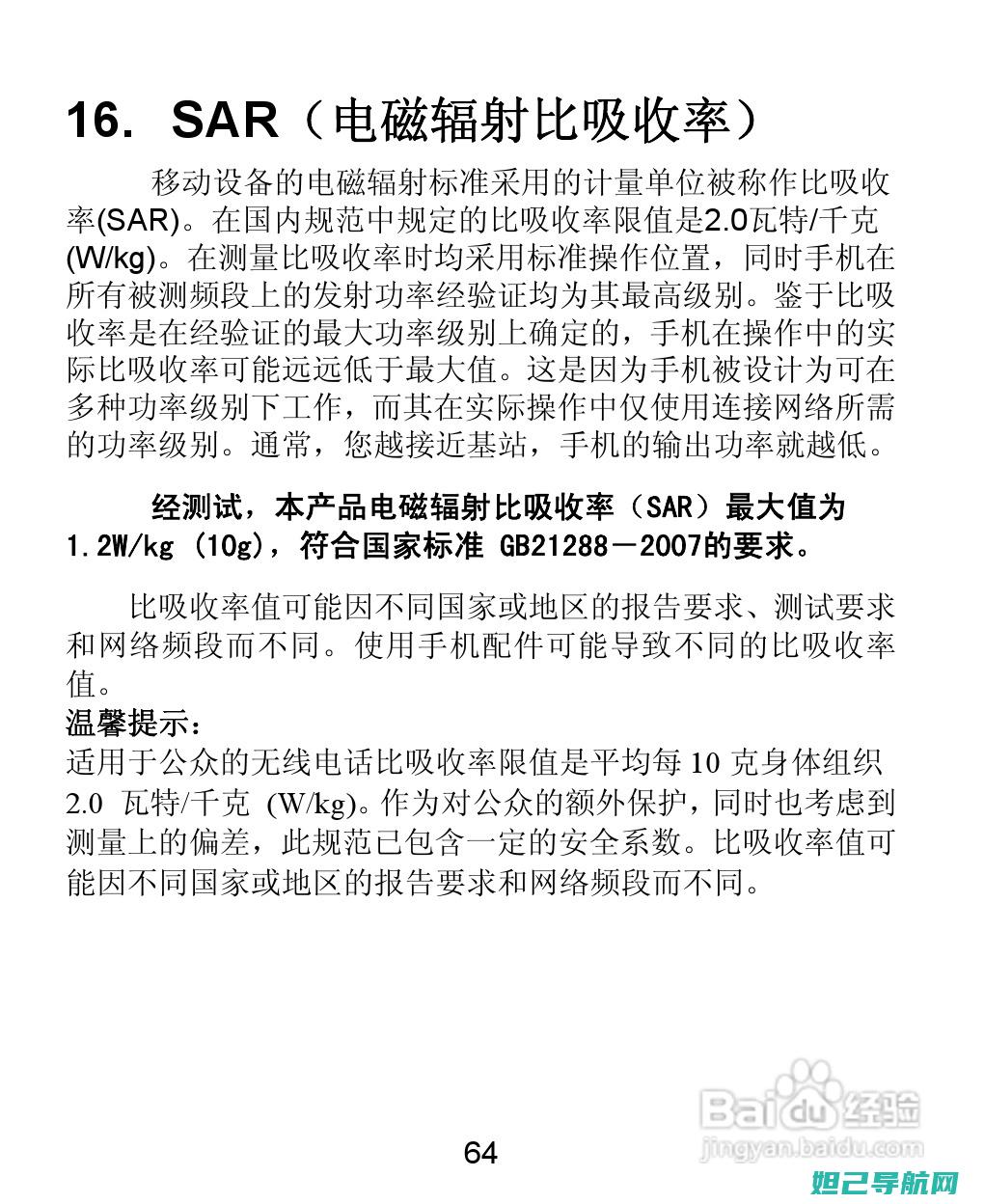 16. SAR（电磁辐射比吸收率）

移动设备的电磁辐射标准采用的计量单位被称作比吸收率(SAR)。在国内规范中规定的比吸收率限值是2.0瓦特/千克(W/kg)。在测量比吸收率时均采用标准操作位置，同时手机在所有被测频段上的发射功率经验证均为其最高级别。鉴于比吸收率是在经验证的最大功率级别上确定的，手机在操作中的实际比吸收率可能远远低于最大值。这是因为手机被设计为可在多种功率级别下工作，而其在实际操作中仅使用连接网络所需的功率级别。通常，您越接近基站，手机的输出功率就越低。

经测试，本产品电磁辐射比吸收率（SAR）最大值为1.2W/kg (10g)，符合国家标准 GB21288－2007的要求。

比吸收率值可能因不同国家或地区的报告要求、测试要求和网络频段而不同。使用手机配件可能导致不同的比吸收率值。

温馨提示：
适用于公众的无线电话比吸收率限值是平均每 10 克身体组织 2.0 瓦特/千克 (W/kg)。作为对公众的额外保护，同时也考虑到测量上的偏差，此规范已包含一定的安全系数。比吸收率值可能因不同国家或地区的报告要求和网络频段而不同。

Baidu经验
jingyan.baidu.com

64

妲己导航网